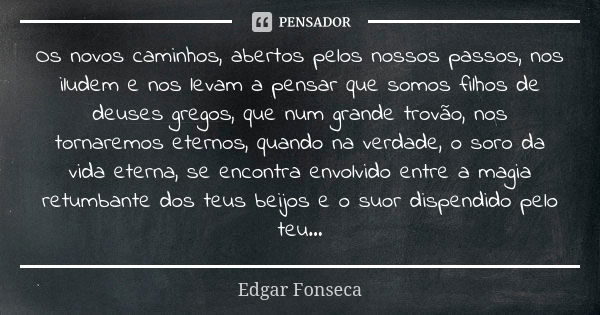 PENSADOR

Os novos caminhos, abertos pelos nossos passos, nos iludem e nos levam a pensar que somos filhos de deuses gregos, que num grande trovão, nos tornaremos eternos, quando na verdade, o soro da vida eterna, se encontra envolvido entre a magia retumbante dos teus beijos e o suor dispendido pelo teu...

Edgar Fonseca